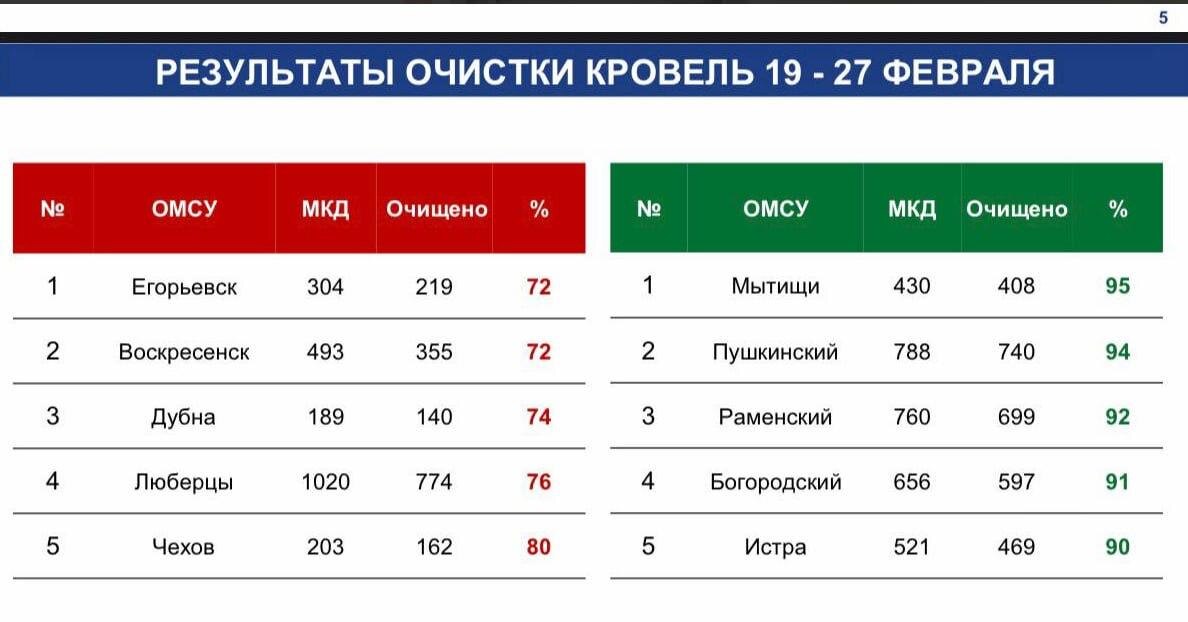 5

РЕЗУЛЬТАТЫ ОЧИСТКИ КРОВЕЛЬ 19 - 27 ФЕВРАЛЯ

| № | ОМСУ | МКД | Очищено | % |
|---|---|---|---|---|
| 1 | Егорьевск | 304 | 219 | 72 |
| 2 | Воскресенск | 493 | 355 | 72 |
| 3 | Дубна | 189 | 140 | 74 |
| 4 | Люберцы | 1020 | 774 | 76 |
| 5 | Чехов | 203 | 162 | 80 |

| № | ОМСУ | МКД | Очищено | % |
|---|---|---|---|---|
| 1 | Мытищи | 430 | 408 | 95 |
| 2 | Пушкинский | 788 | 740 | 94 |
| 3 | Раменский | 760 | 699 | 92 |
| 4 | Богородский | 656 | 597 | 91 |
| 5 | Истра | 521 | 469 | 90 |